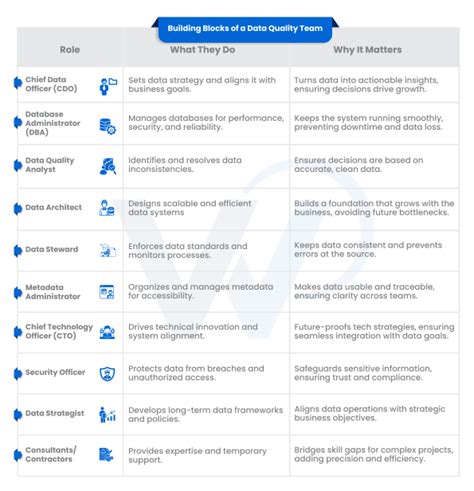 Building Blocks of a Data Quality Team

| Role | What They Do | Why It Matters |
|---|---|---|
| Chief Data Officer (CDO) | Sets data strategy and aligns it with business goals. | Turns data into actionable insights, ensuring decisions drive growth. |
| Database Administrator (DBA) | Manages databases for performance, security, and reliability. | Keeps the system running smoothly, preventing downtime and data loss. |
| Data Quality Analyst | Identifies and resolves data inconsistencies. | Ensures decisions are based on accurate, clean data. |
| Data Architect | Designs scalable and efficient data systems | Builds a foundation that grows with the business, avoiding future bottlenecks. |
| Data Steward | Enforces data standards and monitors processes. | Keeps data consistent and prevents errors at the source. |
| Metadata Administrator | Organizes and manages metadata for accessibility. | Makes data usable and traceable, ensuring clarity across teams. |
| Chief Technology Officer (CTO) | Drives technical innovation and system alignment. | Future-proofs tech strategies, ensuring seamless integration with data goals. |
| Security Officer | Protects data from breaches and unauthorized access. | Safeguards sensitive information, ensuring trust and compliance. |
| Data Strategist | Develops long-term data frameworks and policies. | Aligns data operations with strategic business objectives. |
| Consultants/ Contractors | Provides expertise and temporary support. | Bridges skill gaps for complex projects, adding precision and efficiency. |